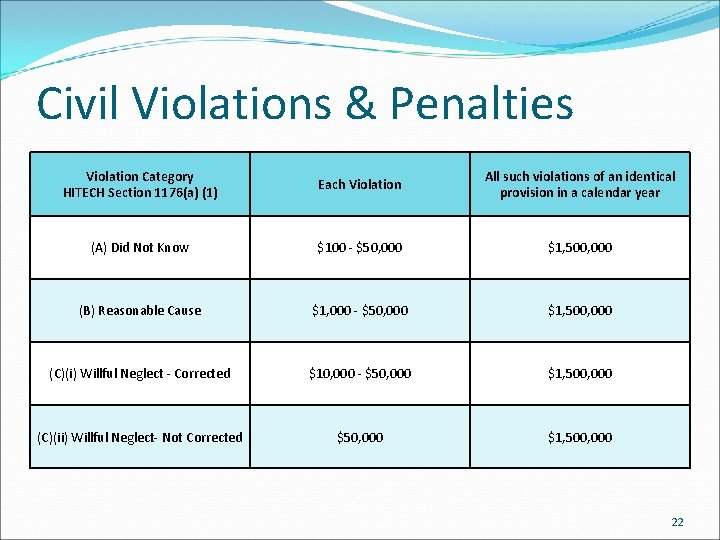 Civil Violations & Penalties

| Violation Category HITECH Section 1176(a) (1) | Each Violation | All such violations of an identical provision in a calendar year |
|---|---|---|
| (A) Did Not Know | \$100 - \$50,000 | \$1,500,000 |
| (B) Reasonable Cause | \$1,000 - \$50,000 | \$1,500,000 |
| (C)(i) Willful Neglect - Corrected | \$10,000 - \$50,000 | \$1,500,000 |
| (C)(ii) Willful Neglect- Not Corrected | \$50,000 | \$1,500,000 |

22